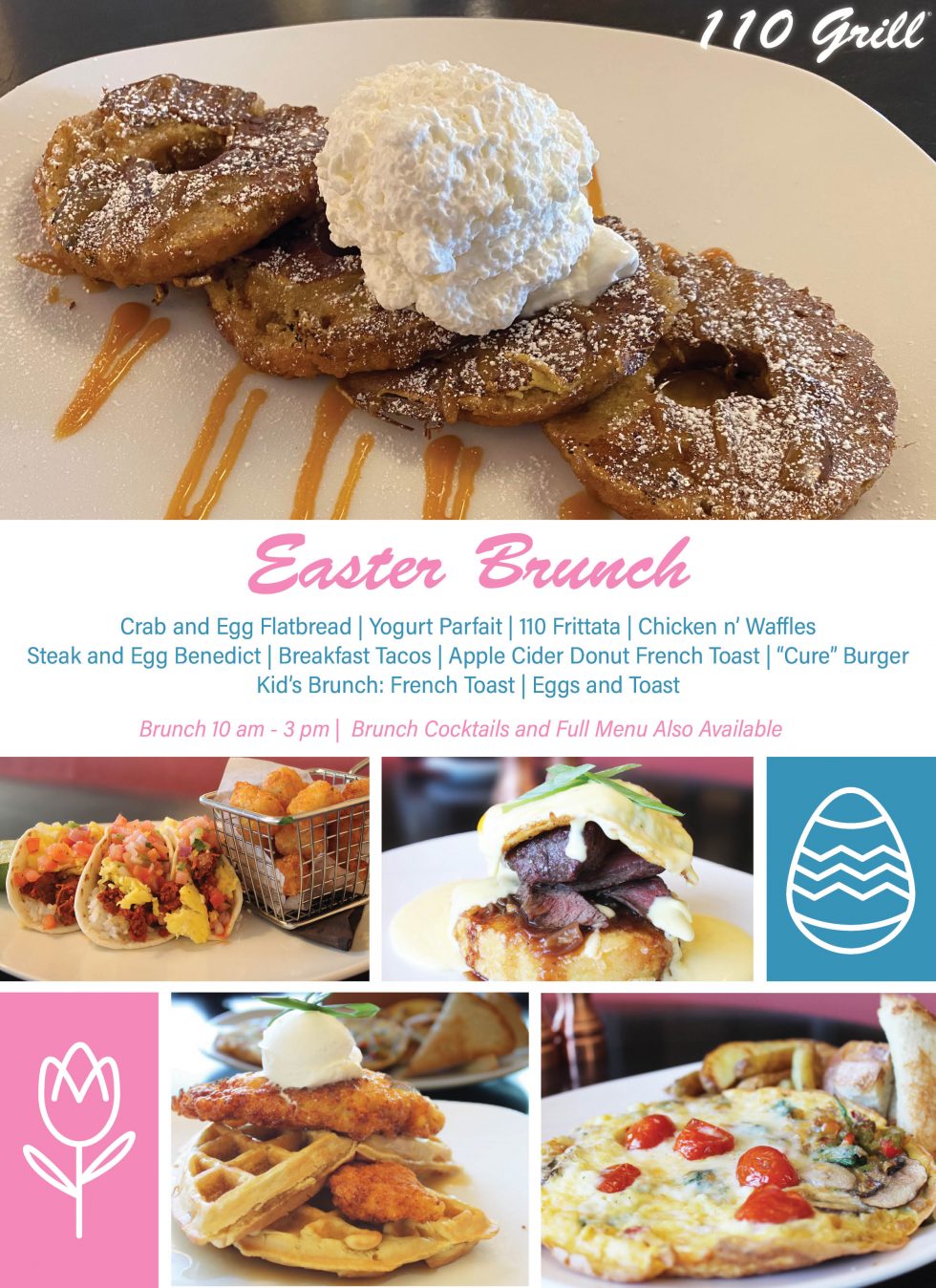 110 Grill

Easter Brunch

Crab and Egg Flatbread | Yogurt Parfait | 110 Frittata | Chicken n' Waffles
Steak and Egg Benedict | Breakfast Tacos | Apple Cider Donut French Toast | "Cure" Burger
Kid's Brunch: French Toast | Eggs and Toast

Brunch 10 am - 3 pm | Brunch Cocktails and Full Menu Also Available